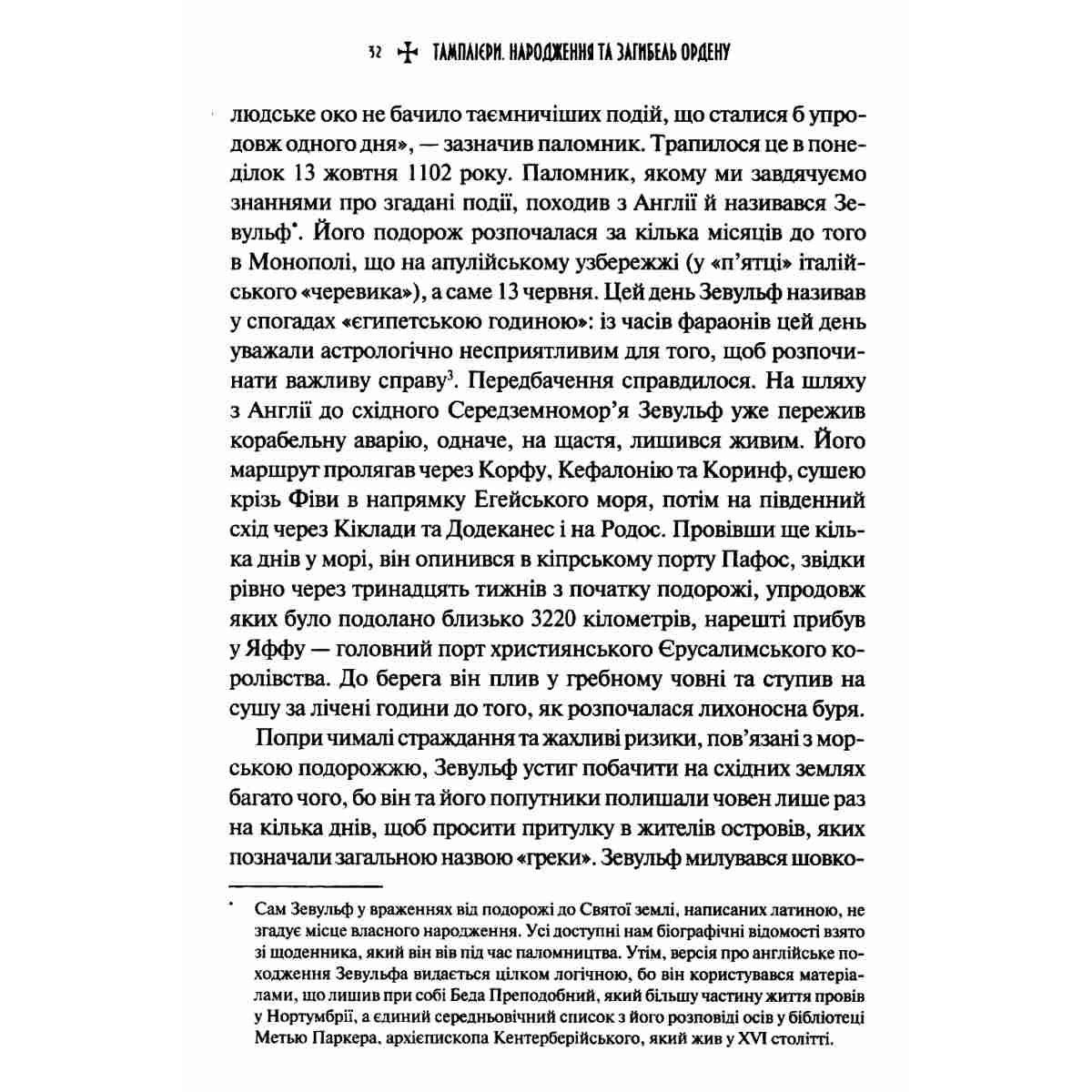 32 ТАМПЛІЄРИ. НАРОДЖЕННЯ ТА ЗАГИБЕЛЬ ОРДЕНУ

людське око не бачило таємничіших подій, що сталися б упродовж одного дня», — зазначив паломник. Трапилося це в понеділок 13 жовтня 1102 року. Паломник, якому ми завдячуємо знаннями про згадані події, походив з Англії й називався Зевульф*. Його подорож розпочалася за кілька місяців до того в Монополі, що на апулійському узбережжі (у «п'ятці» італійського «черевика»), а саме 13 червня. Цей день Зевульф називав у спогадах «єгипетською годиною»: із часів фараонів цей день уважали астрологічно несприятливим для того, щоб розпочинати важливу справу$^3$. Передбачення справдилося. На шляху з Англії до східного Середземномор'я Зевульф уже пережив корабельну аварію, одначе, на щастя, лишився живим. Його маршрут пролягав через Корфу, Кефалонію та Коринф, сушею крізь Фіви в напрямку Егейського моря, потім на південний схід через Кіклади та Додеканес і на Родос. Провівши ще кілька днів у морі, він опинився в кіпрському порту Пафос, звідки рівно через тринадцять тижнів з початку подорожі, упродовж яких було подолано близько 3220 кілометрів, нарешті прибув у Яффу — головний порт християнського Єрусалимського королівства. До берега він плив у гребному човні та ступив на сушу за лічені години до того, як розпочалася лихоносна буря.

Попри чималі страждання та жахливі ризики, пов'язані з морською подорожжю, Зевульф устиг побачити на східних землях багато чого, бо він та його попутники полишали човен лише раз на кілька днів, щоб просити притулку в жителів островів, яких позначали загальною назвою «греки». Зевульф милувався шовко-

* Сам Зевульф у враженнях від подорожі до Святої землі, написаних латиною, не згадує місце власного народження. Усі доступні нам біографічні відомості взято зі щоденника, який він вів під час паломництва. Утім, версія про англійське походження Зевульфа видається цілком логічною, бо він користувався матеріалами, що лишив при собі Беда Преподобний, який більшу частину життя провів у Нортумбрії, а єдиний середньовічний список з його розповіді осів у бібліотеці Метью Паркера, архієпископа Кентерберійського, який жив у XVI столітті.